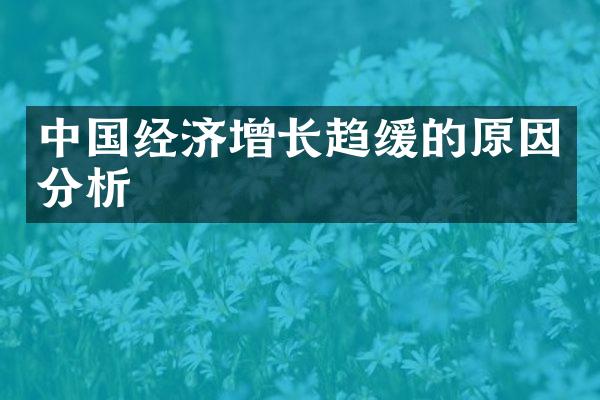 中国经济增长趋缓的原因分析